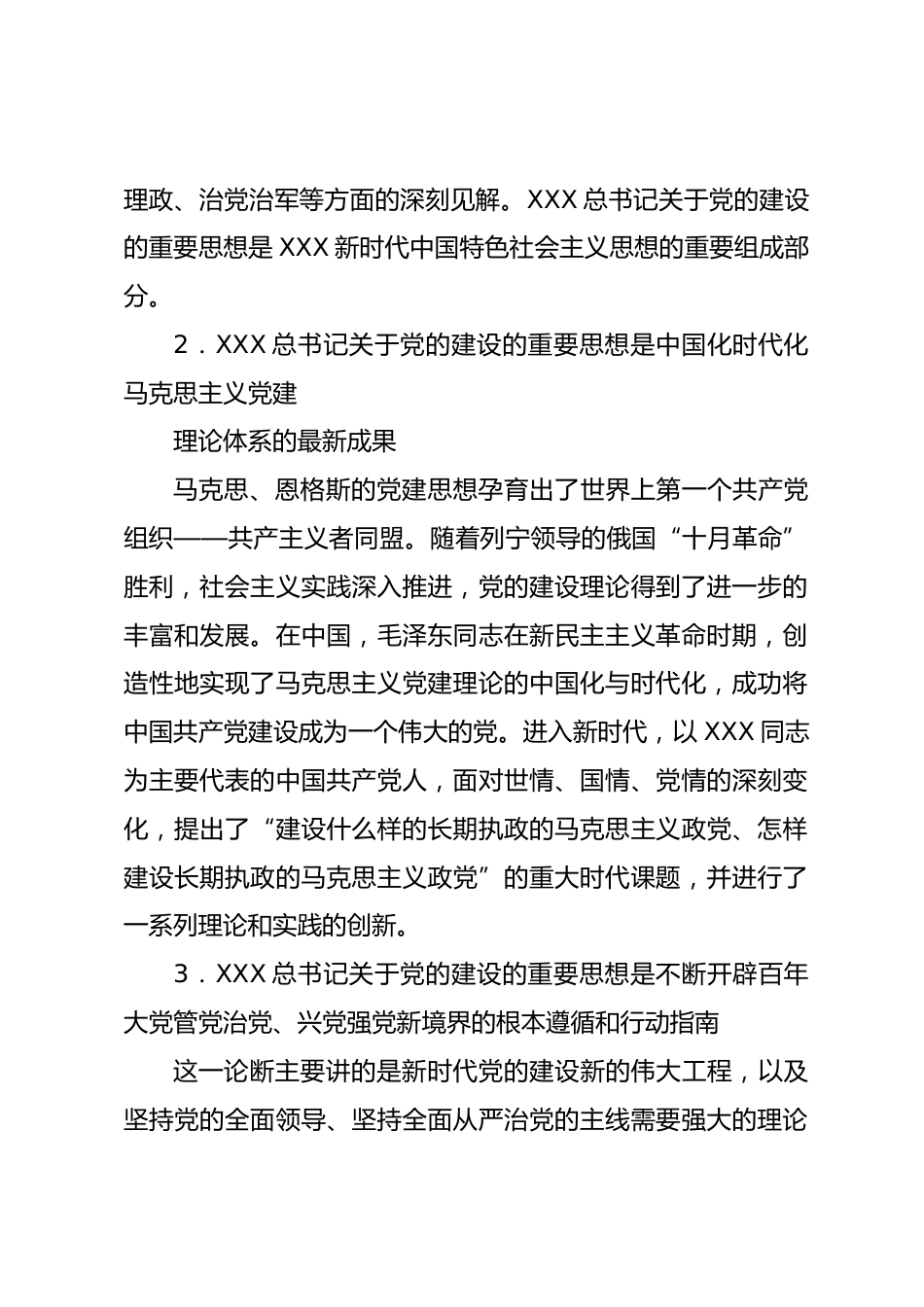 理政、治党治军等方面的深刻见解。XXX 总书记关于党的建设的重要思想是 XXX 新时代中国特色社会主义思想的重要组成部分。

2．XXX 总书记关于党的建设的重要思想是中国化时代化马克思主义党建

理论体系的最新成果

马克思、恩格斯的党建思想孕育出了世界上第一个共产党组织——共产主义者同盟。随着列宁领导的俄国“十月革命”胜利，社会主义实践深入推进，党的建设理论得到了进一步的丰富和发展。在中国，毛泽东同志在新民主主义革命时期，创造性地实现了马克思主义党建理论的中国化与时代化，成功将中国共产党建设成为一个伟大的党。进入新时代，以 XXX 同志为主要代表的中国共产党人，面对世情、国情、党情的深刻变化，提出了“建设什么样的长期执政的马克思主义政党、怎样建设长期执政的马克思主义政党”的重大时代课题，并进行了一系列理论和实践的创新。

3．XXX 总书记关于党的建设的重要思想是不断开辟百年大党管党治党、兴党强党新境界的根本遵循和行动指南

这一论断主要讲的是新时代党的建设新的伟大工程，以及坚持党的全面领导、坚持全面从严治党的主线需要强大的理论